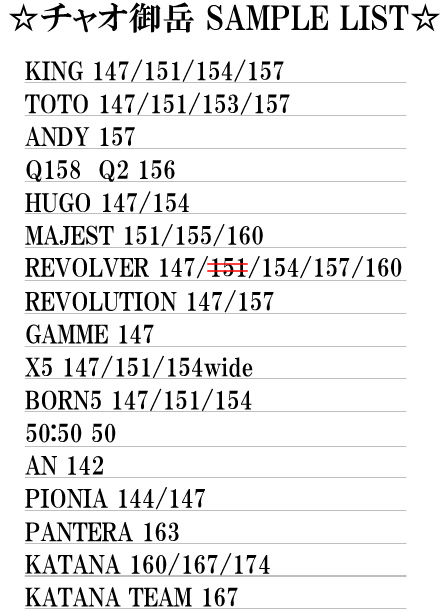 ☆チャオ御岳 SAMPLE LIST☆

KING 147/151/154/157

TOTO 147/151/153/157

ANDY 157

Q158 Q2 156

HUGO 147/154

MAJEST 151/155/160

REVOLVER 147/151/154/157/160

REVOLUTION 147/157

GAMME 147

X5 147/151/154wide

BORN5 147/151/154

50:50 50

AN 142

PIONIA 144/147

PANTERA 163

KATANA 160/167/174

KATANA TEAM 167